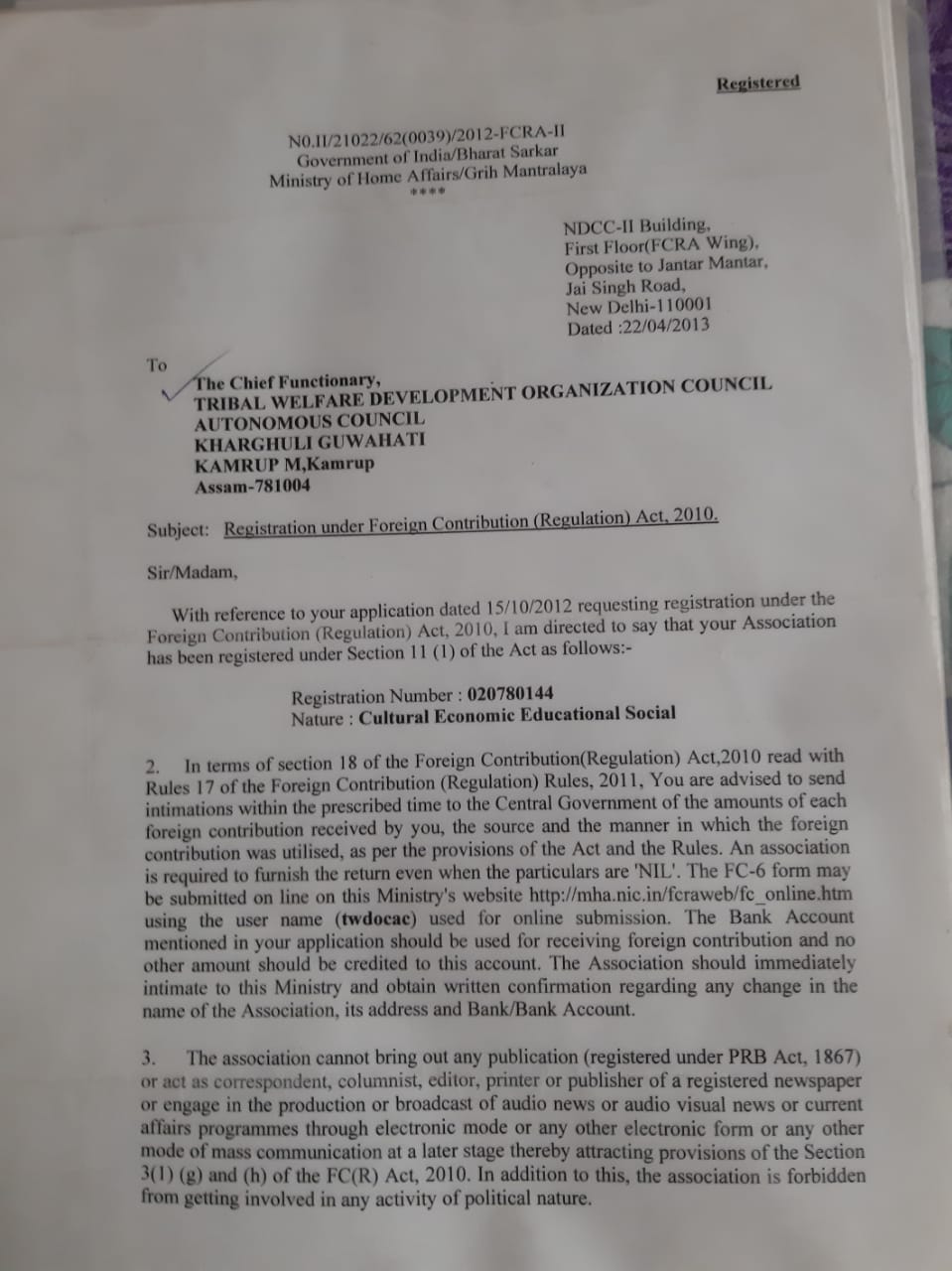 Registered

N0.II/21022/62(0039)/2012-FCRA-II
Government of India/Bharat Sarkar
Ministry of Home Affairs/Grih Mantralaya
****

NDCC-II Building,
First Floor(FCRA Wing),
Opposite to Jantar Mantar,
Jai Singh Road,
New Delhi-110001
Dated :22/04/2013

To
The Chief Functionary,
TRIBAL WELFARE DEVELOPMENT ORGANIZATION COUNCIL
AUTONOMOUS COUNCIL
KHARGHULI GUWAHATI
KAMRUP M,Kamrup
Assam-781004

Subject: Registration under Foreign Contribution (Regulation) Act, 2010.

Sir/Madam,

With reference to your application dated 15/10/2012 requesting registration under the Foreign Contribution (Regulation) Act, 2010, I am directed to say that your Association has been registered under Section 11 (1) of the Act as follows:-

Registration Number : 020780144
Nature : Cultural Economic Educational Social

2. In terms of section 18 of the Foreign Contribution(Regulation) Act,2010 read with Rules 17 of the Foreign Contribution (Regulation) Rules, 2011, You are advised to send intimations within the prescribed time to the Central Government of the amounts of each foreign contribution received by you, the source and the manner in which the foreign contribution was utilised, as per the provisions of the Act and the Rules. An association is required to furnish the return even when the particulars are 'NIL'. The FC-6 form may be submitted on line on this Ministry's website http://mha.nic.in/fcraweb/fc_online.htm using the user name (twdocac) used for online submission. The Bank Account mentioned in your application should be used for receiving foreign contribution and no other amount should be credited to this account. The Association should immediately intimate to this Ministry and obtain written confirmation regarding any change in the name of the Association, its address and Bank/Bank Account.

3. The association cannot bring out any publication (registered under PRB Act, 1867) or act as correspondent, columnist, editor, printer or publisher of a registered newspaper or engage in the production or broadcast of audio news or audio visual news or current affairs programmes through electronic mode or any other electronic form or any other mode of mass communication at a later stage thereby attracting provisions of the Section 3(1) (g) and (h) of the FC(R) Act, 2010. In addition to this, the association is forbidden from getting involved in any activity of political nature.